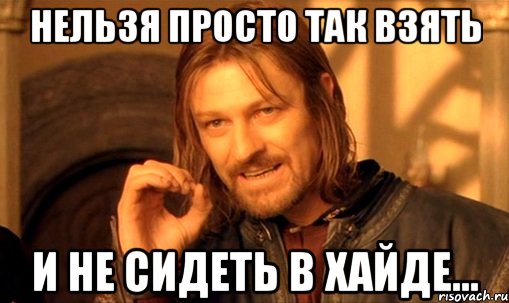 НЕЛЬЗЯ ПРОСТО ТАК ВЗЯТЬ

И НЕ СИДЕТЬ В ХАЙДЕ...

risovach.ru